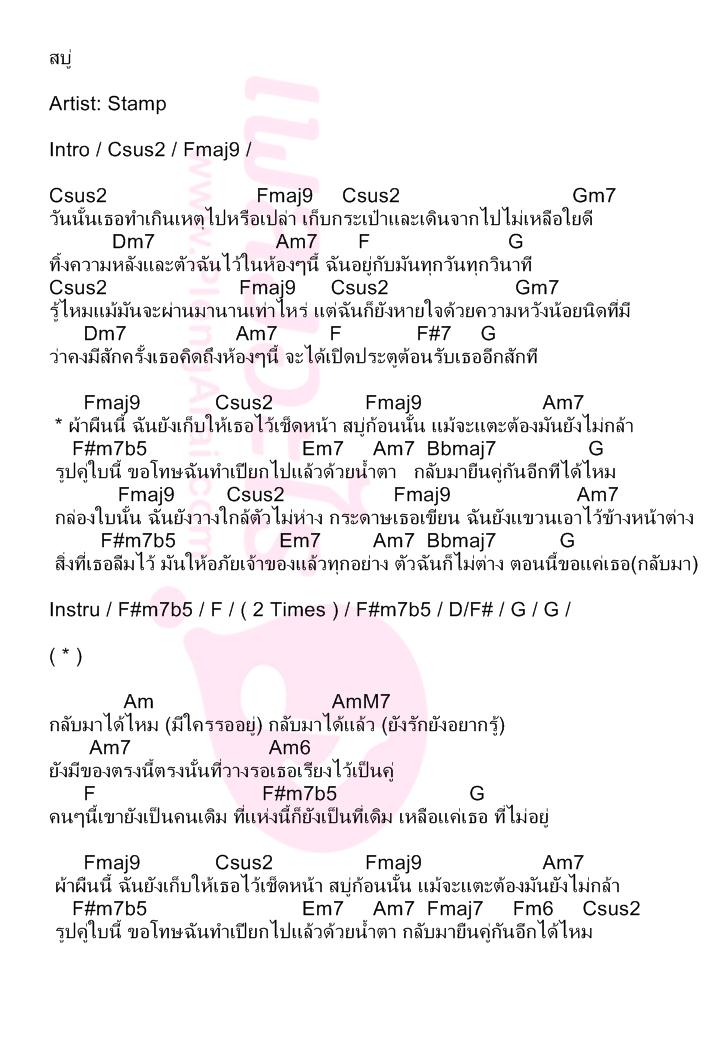 สบู่

Artist: Stamp

Intro / Csus2 / Fmaj9 /

Csus2 Fmaj9 Csus2 Gm7
วันนั้นเธอทำเกินเหตุไปหรือเปล่า เก็บกระเป๋าและเดินจากไปไม่เหลือใยดี
Dm7 Am7 F G
ทิ้งความหลังและตัวฉันไว้ในห้องๆนี้ ฉันอยู่กับมันทุกวันทุกวินาที
Csus2 Fmaj9 Csus2 Gm7
รู้ไหมแม้มันจะผ่านมานานเท่าไหร่ แต่ฉันก็ยังหายใจด้วยความหวังน้อยนิดที่มี
Dm7 Am7 F F#7 G
ว่าคงมีสักครั้งเธอคิดถึงห้องๆนี้ จะได้เปิดประตูต้อนรับเธออีกสักที

Fmaj9 Csus2 Fmaj9 Am7
* ผ้าผืนนี้ ฉันยังเก็บให้เธอไว้เช็ดหน้า สบู่ก้อนนั้น แม้จะแตะต้องมันยังไม่กล้า
F#m7b5 Em7 Am7 Bbmaj7 G
รูปคู่ใบนี้ ขอโทษฉันทำเปียกไปแล้วด้วยน้ำตา กลับมายืนคู่กันอีกทีได้ไหม
Fmaj9 Csus2 Fmaj9 Am7
กล่องใบนั้น ฉันยังวางใกล้ตัวไม่ห่าง กระดาษเธอเขียน ฉันยังแขวนเอาไว้ข้างหน้าต่าง
F#m7b5 Em7 Am7 Bbmaj7 G
สิ่งที่เธอลืมไว้ มันให้อภัยเจ้าของแล้วทุกอย่าง ตัวฉันก็ไม่ต่าง ตอนนี้ขอแค่เธอ(กลับมา)

Instru / F#m7b5 / F / ( 2 Times ) / F#m7b5 / D/F# / G / G /

( * )

Am AmM7
กลับมาได้ไหม (มีใครรออยู่) กลับมาได้แล้ว (ยังรักยังอยากรู้)
Am7 Am6
ยังมีของตรงนี้ตรงนั้นที่วางรอเธอเรียงไว้เป็นคู่
F F#m7b5 G
คนๆนี้เขายังเป็นคนเดิม ที่แห่งนี้ก็ยังเป็นที่เดิม เหลือแค่เธอ ที่ไม่อยู่

Fmaj9 Csus2 Fmaj9 Am7
ผ้าผืนนี้ ฉันยังเก็บให้เธอไว้เช็ดหน้า สบู่ก้อนนั้น แม้จะแตะต้องมันยังไม่กล้า
F#m7b5 Em7 Am7 Fmaj7 Fm6 Csus2
รูปคู่ใบนี้ ขอโทษฉันทำเปียกไปแล้วด้วยน้ำตา กลับมายืนคู่กันอีกได้ไหม